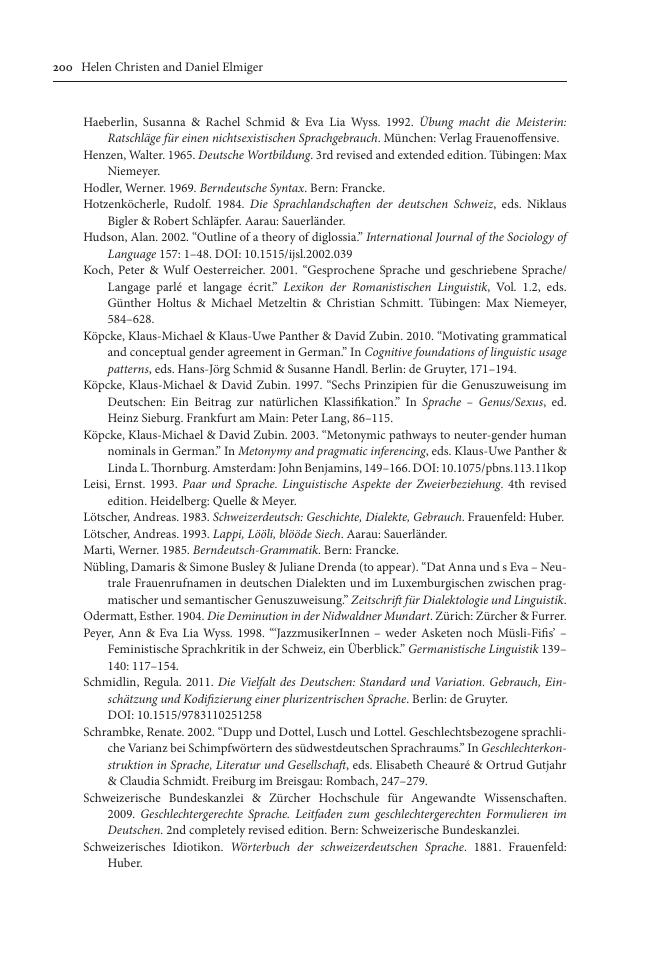 200 Helen Christen and Daniel Elmiger

Haeberlin, Susanna & Rachel Schmid & Eva Lia Wyss. 1992. Übung macht die Meisterin: Ratschläge für einen nichtsexistischen Sprachgebrauch. München: Verlag Frauenoffensive.

Henzen, Walter. 1965. Deutsche Wortbildung. 3rd revised and extended edition. Tübingen: Max Niemeyer.

Hodler, Werner. 1969. Berndeutsche Syntax. Bern: Francke.

Hotzenköcherle, Rudolf. 1984. Die Sprachlandschaften der deutschen Schweiz, eds. Niklaus Bigler & Robert Schläpfer. Aarau: Sauerländer.

Hudson, Alan. 2002. "Outline of a theory of diglossia." International Journal of the Sociology of Language 157: 1–48. DOI: 10.1515/ijsl.2002.039

Koch, Peter & Wulf Oesterreicher. 2001. "Gesprochene Sprache und geschriebene Sprache/ Langage parlé et langage écrit." Lexikon der Romanistischen Linguistik, Vol. 1.2, eds. Günther Holtus & Michael Metzeltin & Christian Schmitt. Tübingen: Max Niemeyer, 584–628.

Köpcke, Klaus-Michael & Klaus-Uwe Panther & David Zubin. 2010. "Motivating grammatical and conceptual gender agreement in German." In Cognitive foundations of linguistic usage patterns, eds. Hans-Jörg Schmid & Susanne Handl. Berlin: de Gruyter, 171–194.

Köpcke, Klaus-Michael & David Zubin. 1997. "Sechs Prinzipien für die Genuszuweisung im Deutschen: Ein Beitrag zur natürlichen Klassifikation." In Sprache – Genus/Sexus, ed. Heinz Sieburg. Frankfurt am Main: Peter Lang, 86–115.

Köpcke, Klaus-Michael & David Zubin. 2003. "Metonymic pathways to neuter-gender human nominals in German." In Metonymy and pragmatic inferencing, eds. Klaus-Uwe Panther & Linda L. Thornburg. Amsterdam: John Benjamins, 149–166. DOI: 10.1075/pbns.113.11kop

Leisi, Ernst. 1993. Paar und Sprache. Linguistische Aspekte der Zweierbeziehung. 4th revised edition. Heidelberg: Quelle & Meyer.

Lötscher, Andreas. 1983. Schweizerdeutsch: Geschichte, Dialekte, Gebrauch. Frauenfeld: Huber.

Lötscher, Andreas. 1993. Lappi, Lööli, blööde Siech. Aarau: Sauerländer.

Marti, Werner. 1985. Berndeutsch-Grammatik. Bern: Francke.

Nübling, Damaris & Simone Busley & Juliane Drenda (to appear). "Dat Anna und s Eva – Neutrale Frauenrufnamen in deutschen Dialekten und im Luxemburgischen zwischen pragmatischer und semantischer Genuszuweisung." Zeitschrift für Dialektologie und Linguistik.

Odermatt, Esther. 1904. Die Deminution in der Nidwaldner Mundart. Zürich: Zürcher & Furrer.

Peyer, Ann & Eva Lia Wyss. 1998. "'JazzmusikerInnen – weder Asketen noch Müsli-Fifis' – Feministische Sprachkritik in der Schweiz, ein Überblick." Germanistische Linguistik 139–140: 117–154.

Schmidlin, Regula. 2011. Die Vielfalt des Deutschen: Standard und Variation. Gebrauch, Einschätzung und Kodifizierung einer plurizentrischen Sprache. Berlin: de Gruyter. DOI: 10.1515/9783110251258

Schrambke, Renate. 2002. "Dupp und Dottel, Lusch und Lottel. Geschlechtsbezogene sprachliche Varianz bei Schimpfwörtern des südwestdeutschen Sprachraums." In Geschlechterkonstruktion in Sprache, Literatur und Gesellschaft, eds. Elisabeth Cheauré & Ortrud Gutjahr & Claudia Schmidt. Freiburg im Breisgau: Rombach, 247–279.

Schweizerische Bundeskanzlei & Zürcher Hochschule für Angewandte Wissenschaften. 2009. Geschlechtergerechte Sprache. Leitfaden zum geschlechtergerechten Formulieren im Deutschen. 2nd completely revised edition. Bern: Schweizerische Bundeskanzlei.

Schweizerisches Idiotikon. Wörterbuch der schweizerdeutschen Sprache. 1881. Frauenfeld: Huber.